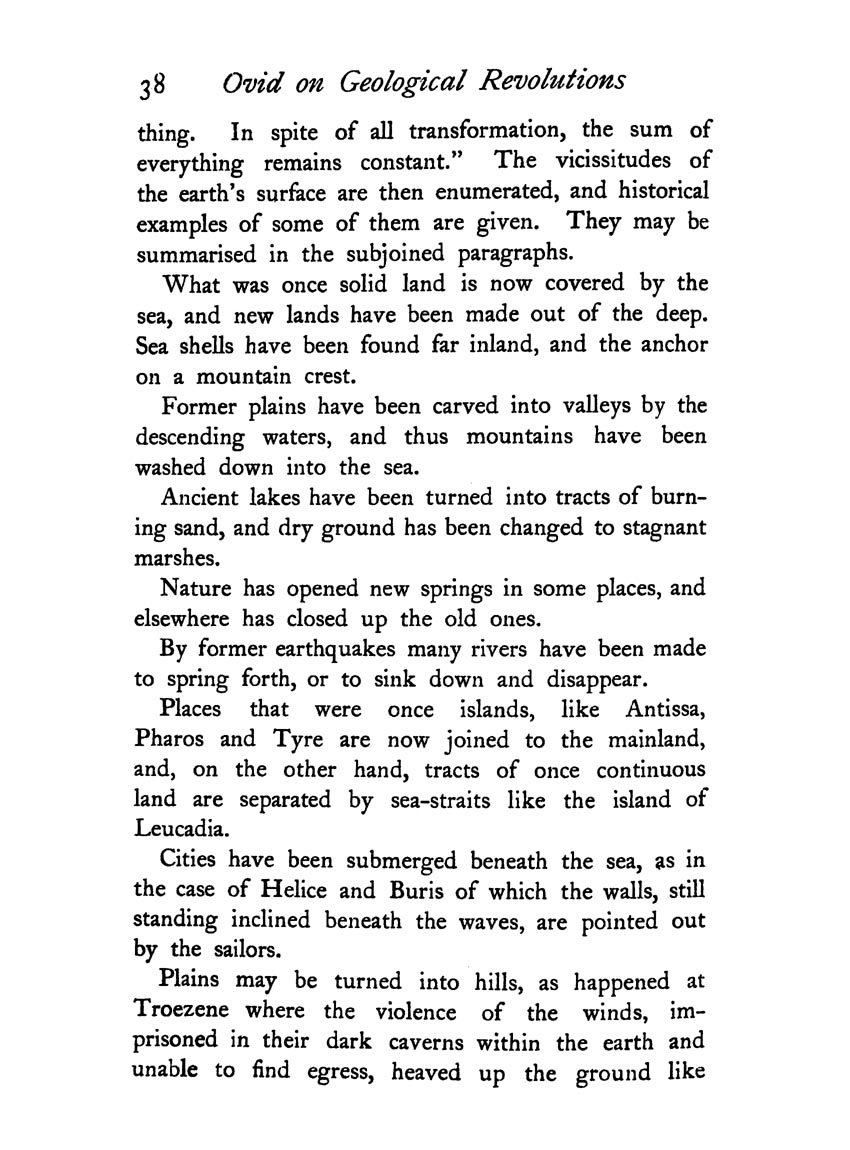 38 Ovid on Geological Revolutions

thing. In spite of all transformation, the sum of everything remains constant." The vicissitudes of the earth's surface are then enumerated, and historical examples of some of them are given. They may be summarised in the subjoined paragraphs.

What was once solid land is now covered by the sea, and new lands have been made out of the deep. Sea shells have been found far inland, and the anchor on a mountain crest.

Former plains have been carved into valleys by the descending waters, and thus mountains have been washed down into the sea.

Ancient lakes have been turned into tracts of burning sand, and dry ground has been changed to stagnant marshes.

Nature has opened new springs in some places, and elsewhere has closed up the old ones.

By former earthquakes many rivers have been made to spring forth, or to sink down and disappear.

Places that were once islands, like Antissa, Pharos and Tyre are now joined to the mainland, and, on the other hand, tracts of once continuous land are separated by sea-straits like the island of Leucadia.

Cities have been submerged beneath the sea, as in the case of Helice and Buris of which the walls, still standing inclined beneath the waves, are pointed out by the sailors.

Plains may be turned into hills, as happened at Troezene where the violence of the winds, imprisoned in their dark caverns within the earth and unable to find egress, heaved up the ground like